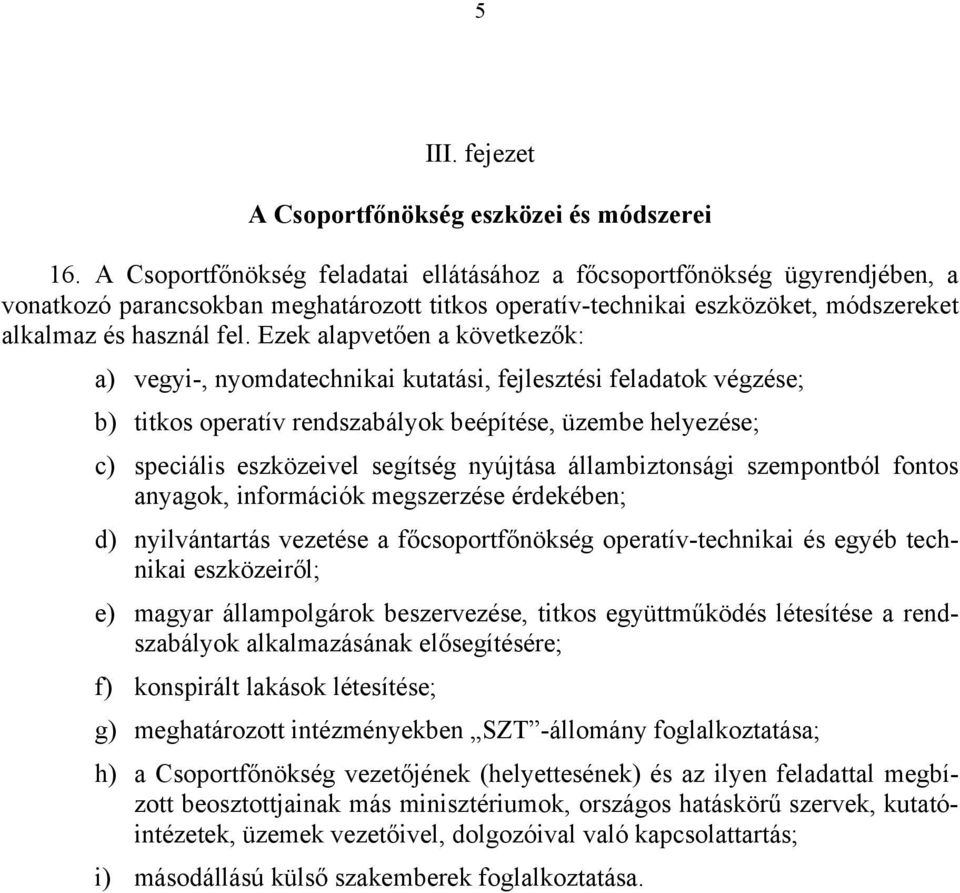 5

III. fejezet

A Csoportfőnökség eszközei és módszerei

16. A Csoportfőnökség feladatai ellátásához a főcsoportfőnökség ügyrendjében, a vonatkozó parancsokban meghatározott titkos operatív-technikai eszközöket, módszereket alkalmaz és használ fel. Ezek alapvetően a következők:

a) vegyi-, nyomdatechnikai kutatási, fejlesztési feladatok végzése;

b) titkos operatív rendszabályok beépítése, üzembe helyezése;

c) speciális eszközeivel segítség nyújtása állambiztonsági szempontból fontos anyagok, információk megszerzése érdekében;

d) nyilvántartás vezetése a főcsoportfőnökség operatív-technikai és egyéb technikai eszközeiről;

e) magyar állampolgárok beszervezése, titkos együttműködés létesítése a rendszabályok alkalmazásának elősegítésére;

f) konspirált lakások létesítése;

g) meghatározott intézményekben „SZT”-állomány foglalkoztatása;

h) a Csoportfőnökség vezetőjének (helyettesének) és az ilyen feladattal megbízott beosztottjainak más minisztériumok, országos hatáskörű szervek, kutatóintézetek, üzemek vezetőivel, dolgozóival való kapcsolattartás;

i) másodállású külső szakemberek foglalkoztatása.